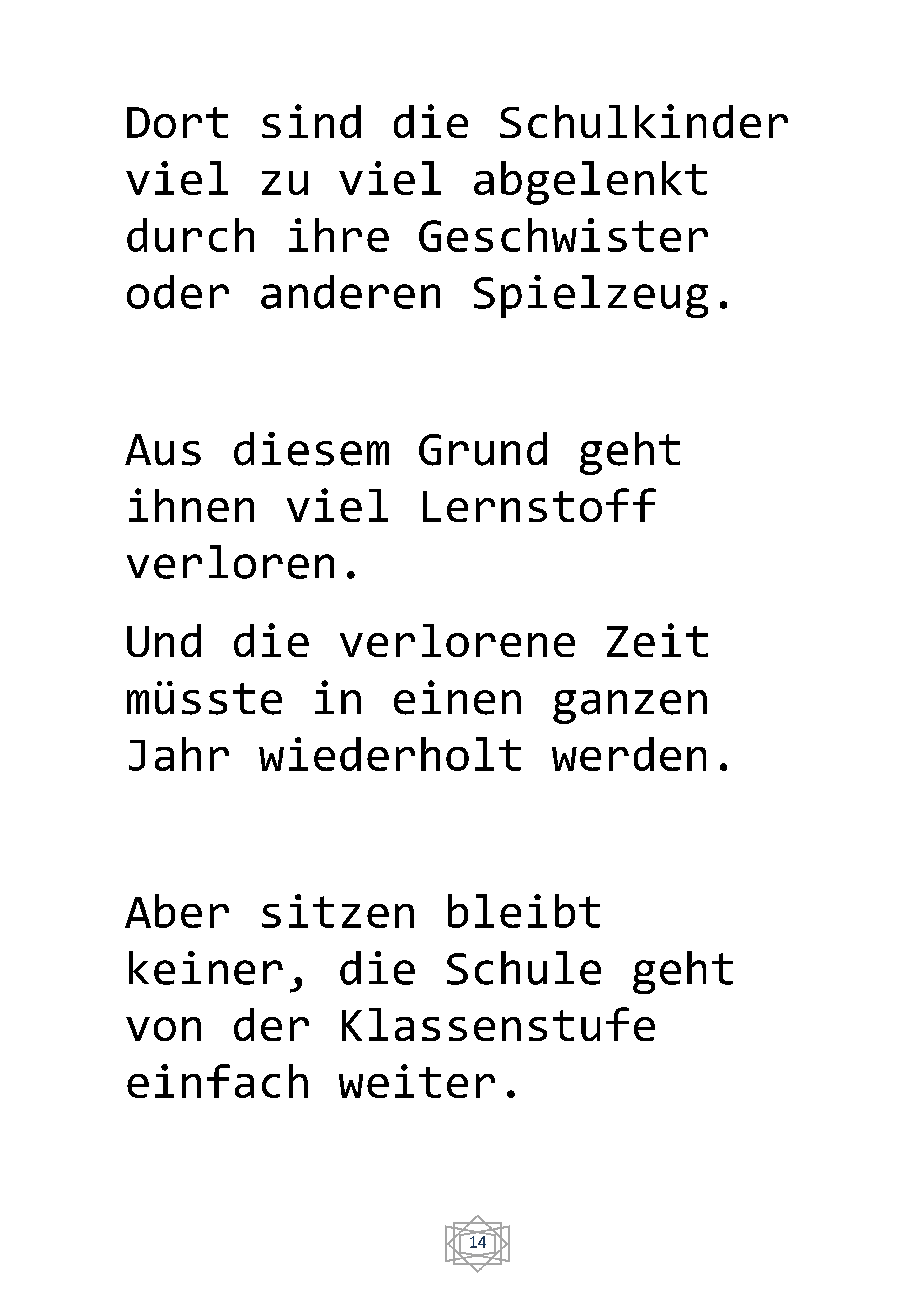 Dort sind die Schulkinder viel zu viel abgelenkt durch ihre Geschwister oder anderen Spielzeug.

Aus diesem Grund geht ihnen viel Lernstoff verloren.

Und die verlorene Zeit müsste in einen ganzen Jahr wiederholt werden.

Aber sitzen bleibt keiner, die Schule geht von der Klassenstufe einfach weiter.

14